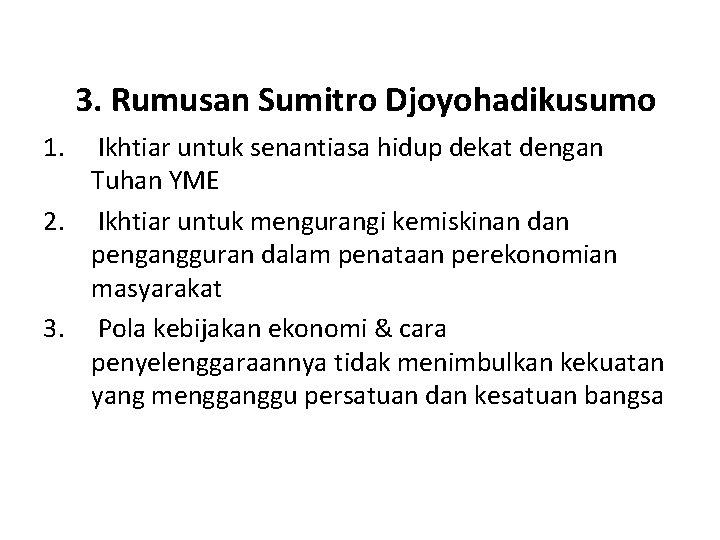 3. Rumusan Sumitro Djoyohadikusumo

1. Ikhtiar untuk senantiasa hidup dekat dengan Tuhan YME

2. Ikhtiar untuk mengurangi kemiskinan dan pengangguran dalam penataan perekonomian masyarakat

3. Pola kebijakan ekonomi & cara penyelenggaraannya tidak menimbulkan kekuatan yang mengganggu persatuan dan kesatuan bangsa